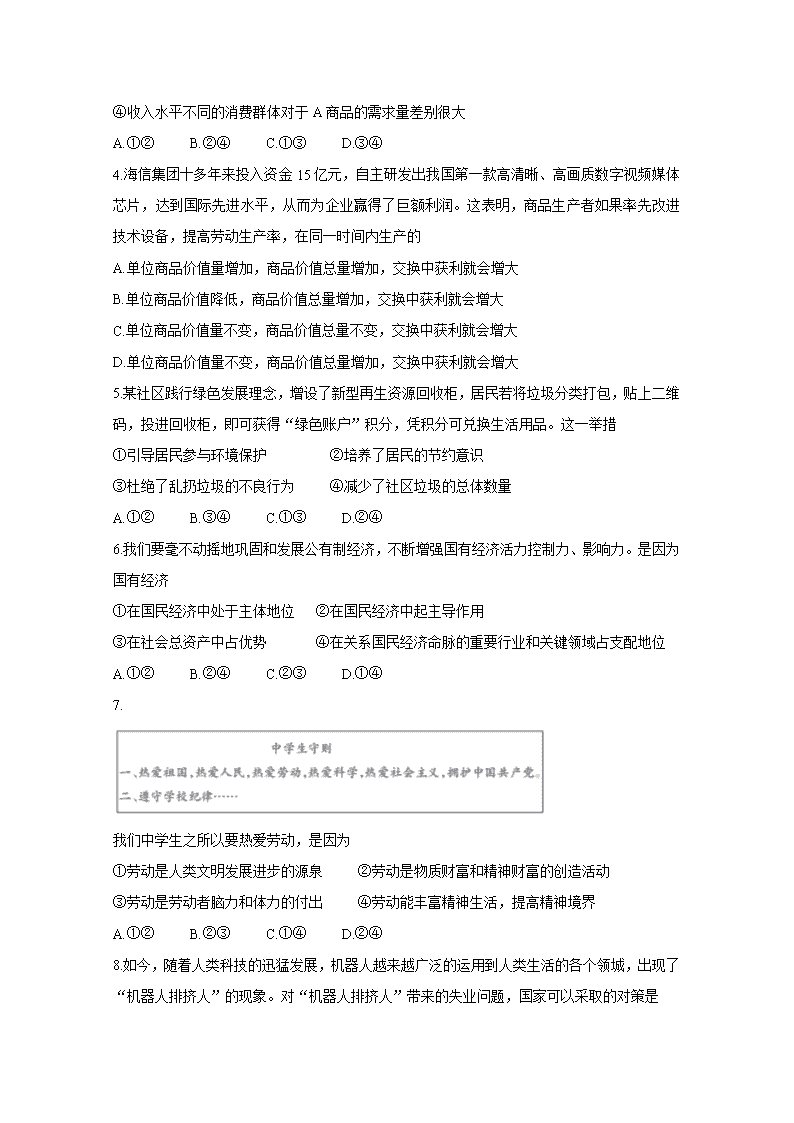 ④收入水平不同的消费群体对于 A 商品的需求量差别很大

A.①②　B.②④　C.①③　D.③④

4.海信集团十多年来投入资金 15 亿元，自主研发出我国第一款高清晰、高画质数字视频媒体芯片，达到国际先进水平，从而为企业赢得了巨额利润。这表明，商品生产者如果率先改进技术设备，提高劳动生产率，在同一时间内生产的

A.单位商品价值量增加，商品价值总量增加，交换中获利就会增大

B.单位商品价值降低，商品价值总量增加，交换中获利就会增大

C.单位商品价值量不变，商品价值总量不变，交换中获利就会增大

D.单位商品价值量不变，商品价值总量增加，交换中获利就会增大

5.某社区践行绿色发展理念，增设了新型再生资源回收柜，居民若将垃圾分类打包，贴上二维码，投进回收柜，即可获得“绿色账户”积分，凭积分可兑换生活用品。这一举措

①引导居民参与环境保护　②培养了居民的节约意识

③杜绝了乱扔垃圾的不良行为　④减少了社区垃圾的总体数量

A.①②　B.③④　C.①③　D.②④

6.我们要毫不动摇地巩固和发展公有制经济，不断增强国有经济活力控制力、影响力。是因为国有经济

①在国民经济中处于主体地位　②在国民经济中起主导作用

③在社会总资产中占优势　④在关系国民经济命脉的重要行业和关键领域占支配地位

A.①②　B.②④　C.②③　D.①④

7.

中学生守则

一、热爱祖国，热爱人民，热爱劳动，热爱科学，热爱社会主义，拥护中国共产党。

二、遵守学校纪律……

我们中学生之所以要热爱劳动，是因为

①劳动是人类文明发展进步的源泉　②劳动是物质财富和精神财富的创造活动

③劳动是劳动者脑力和体力的付出　④劳动能丰富精神生活，提高精神境界

A.①②　B.②③　C.①④　D.②④

8.如今，随着人类科技的迅猛发展，机器人越来越广泛的运用到人类生活的各个领域，出现了“机器人排挤人”的现象。对“机器人排挤人”带来的失业问题，国家可以采取的对策是